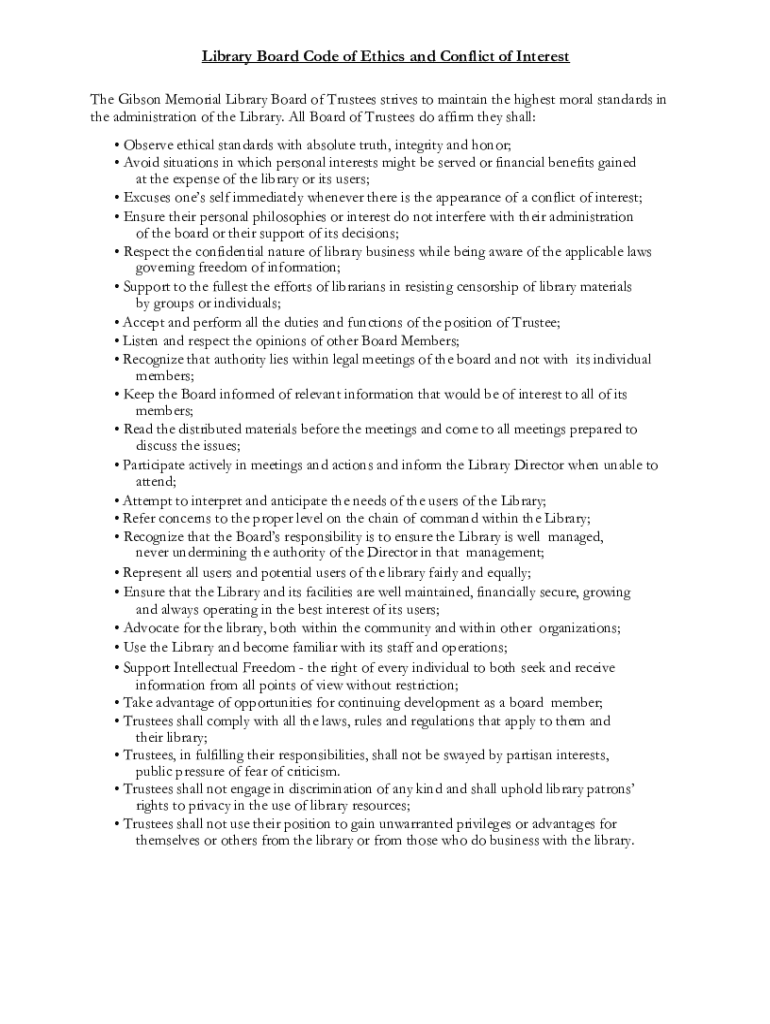 Library Board Code of Ethics and Conflict of Interest

The Gibson Memorial Library Board of Trustees strives to maintain the highest moral standards in the administration of the Library. All Board of Trustees do affirm they shall:

• Observe ethical standards with absolute truth, integrity and honor;
• Avoid situations in which personal interests might be served or financial benefits gained at the expense of the library or its users;
• Excuses one's self immediately whenever there is the appearance of a conflict of interest;
• Ensure their personal philosophies or interest do not interfere with their administration of the board or their support of its decisions;
• Respect the confidential nature of library business while being aware of the applicable laws governing freedom of information;
• Support to the fullest the efforts of librarians in resisting censorship of library materials by groups or individuals;
• Accept and perform all the duties and functions of the position of Trustee;
• Listen and respect the opinions of other Board Members;
• Recognize that authority lies within legal meetings of the board and not with its individual members;
• Keep the Board informed of relevant information that would be of interest to all of its members;
• Read the distributed materials before the meetings and come to all meetings prepared to discuss the issues;
• Participate actively in meetings and actions and inform the Library Director when unable to attend;
• Attempt to interpret and anticipate the needs of the users of the Library;
• Refer concerns to the proper level on the chain of command within the Library;
• Recognize that the Board's responsibility is to ensure the Library is well managed, never undermining the authority of the Director in that management;
• Represent all users and potential users of the library fairly and equally;
• Ensure that the Library and its facilities are well maintained, financially secure, growing and always operating in the best interest of its users;
• Advocate for the library, both within the community and within other organizations;
• Use the Library and become familiar with its staff and operations;
• Support Intellectual Freedom - the right of every individual to both seek and receive information from all points of view without restriction;
• Take advantage of opportunities for continuing development as a board member;
• Trustees shall comply with all the laws, rules and regulations that apply to them and their library;
• Trustees, in fulfilling their responsibilities, shall not be swayed by partisan interests, public pressure of fear of criticism.
• Trustees shall not engage in discrimination of any kind and shall uphold library patrons' rights to privacy in the use of library resources;
• Trustees shall not use their position to gain unwarranted privileges or advantages for themselves or others from the library or from those who do business with the library.